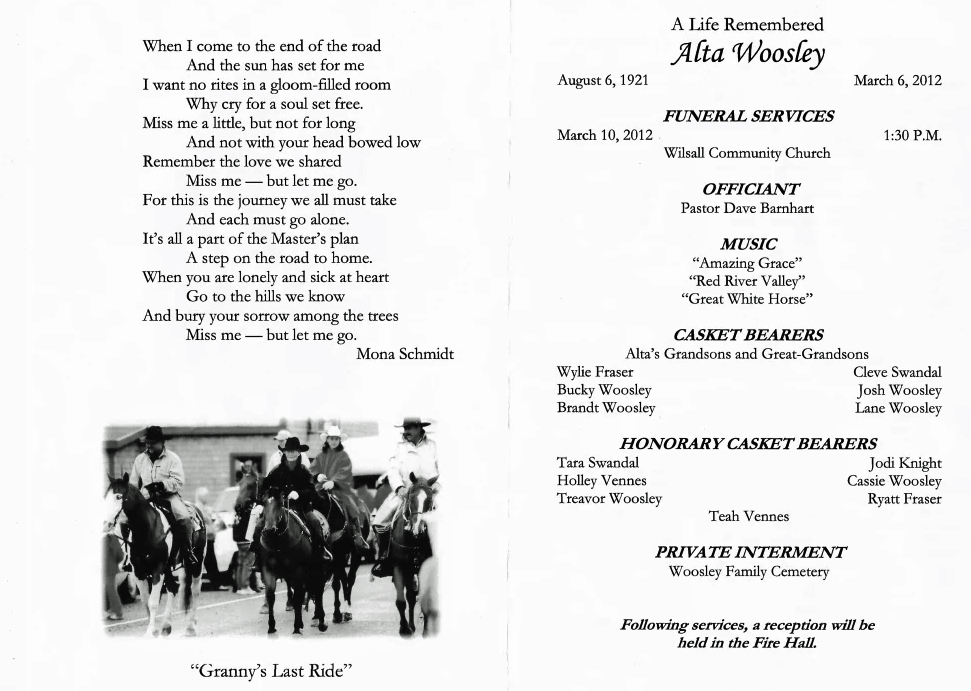 When I come to the end of the road
And the sun has set for me
I want no rites in a gloom-filled room
Why cry for a soul set free.
Miss me a little, but not for long
And not with your head bowed low
Remember the love we shared
Miss me — but let me go.
For this is the journey we all must take
And each must go alone.
It's all a part of the Master's plan
A step on the road to home.
When you are lonely and sick at heart
Go to the hills we know
And bury your sorrow among the trees
Miss me — but let me go.
Mona Schmidt

"Granny's Last Ride"

A Life Remembered
Alta Woosley

August 6, 1921
March 6, 2012

FUNERAL SERVICES
March 10, 2012
1:30 P.M.
Wilsall Community Church

OFFICIANT
Pastor Dave Barnhart

MUSIC
"Amazing Grace"
"Red River Valley"
"Great White Horse"

CASKET BEARERS
Alta's Grandsons and Great-Grandsons
Wylie Fraser
Bucky Woosley
Brandt Woosley
Cleve Swandal
Josh Woosley
Lane Woosley

HONORARY CASKET BEARERS
Tara Swandal
Holley Vennes
Treavor Woosley
Jodi Knight
Cassie Woosley
Ryatt Fraser
Teah Vennes

PRIVATE INTERMENT
Woosley Family Cemetery

Following services, a reception will be held in the Fire Hall.